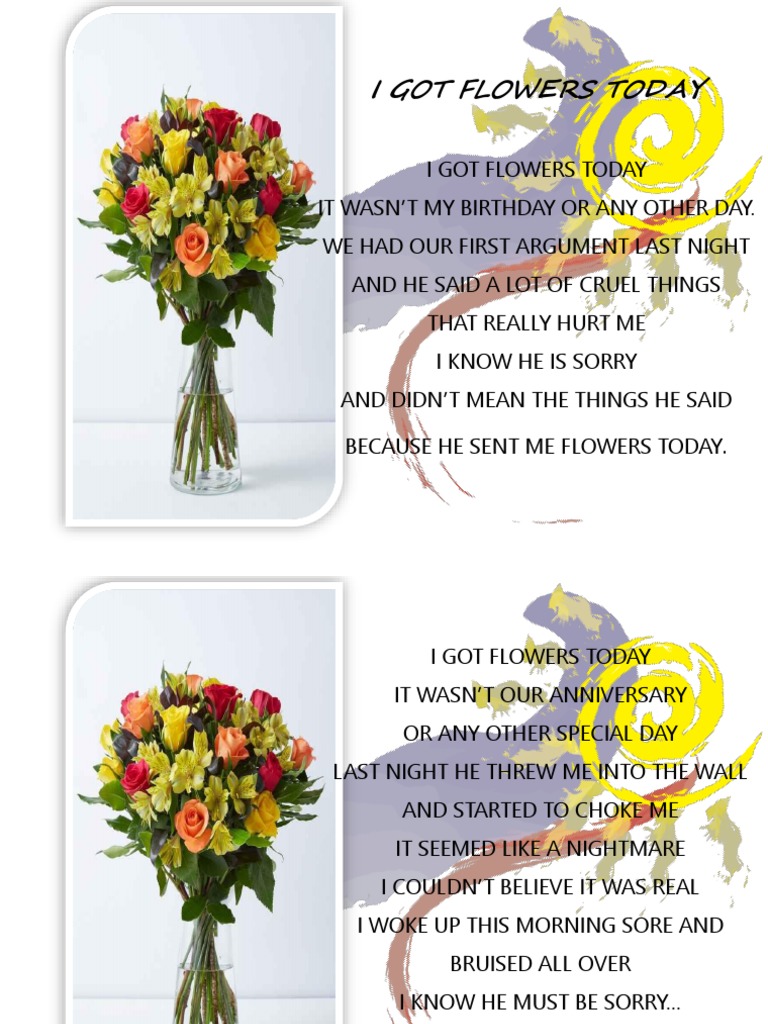 I GOT FLOWERS TODAY

I GOT FLOWERS TODAY
IT WASN'T MY BIRTHDAY OR ANY OTHER DAY.
WE HAD OUR FIRST ARGUMENT LAST NIGHT
AND HE SAID A LOT OF CRUEL THINGS
THAT REALLY HURT ME
I KNOW HE IS SORRY
AND DIDN'T MEAN THE THINGS HE SAID
BECAUSE HE SENT ME FLOWERS TODAY.

I GOT FLOWERS TODAY
IT WASN'T OUR ANNIVERSARY
OR ANY OTHER SPECIAL DAY
LAST NIGHT HE THREW ME INTO THE WALL
AND STARTED TO CHOKE ME
IT SEEMED LIKE A NIGHTMARE
I COULDN'T BELIEVE IT WAS REAL
I WOKE UP THIS MORNING SORE AND
BRUISED ALL OVER
I KNOW HE MUST BE SORRY...